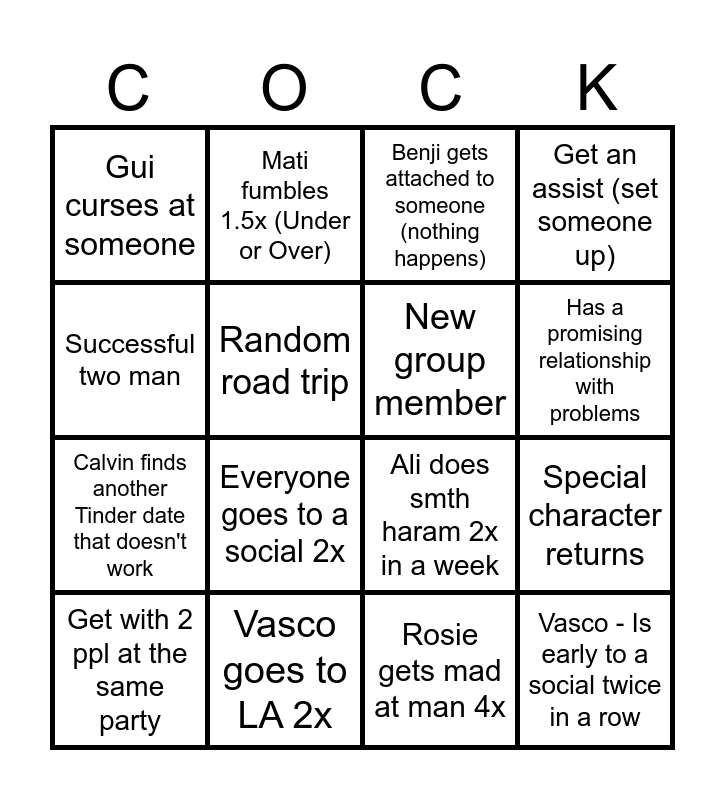 | C | O | C | K |
|---|---|---|---|
| Gui curses at someone | Mati fumbles 1.5x (Under or Over) | Benji gets attached to someone (nothing happens) | Get an assist (set someone up) |
| Successful two man | Random road trip | New group member | Has a promising relationship with problems |
| Calvin finds another Tinder date that doesn't work | Everyone goes to a social 2x | Ali does smth haram 2x in a week | Special character returns |
| Get with 2 ppl at the same party | Vasco goes to LA 2x | Rosie gets mad at man 4x | Vasco - Is early to a social twice in a row |